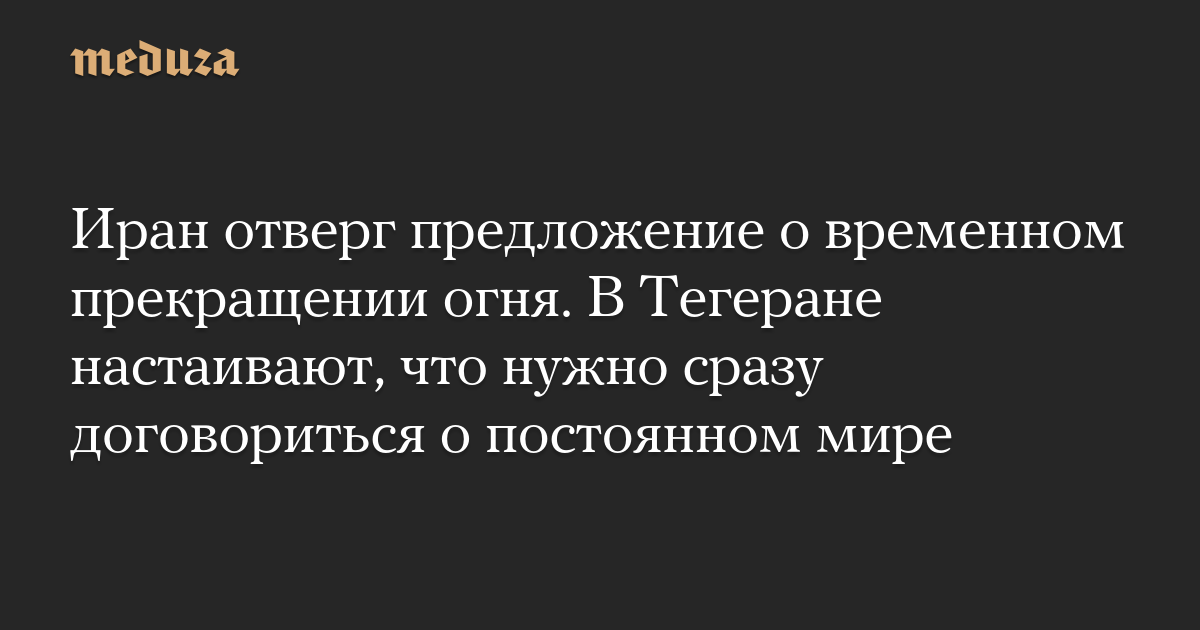 meduza

Иран отверг предложение о временном прекращении огня. В Тегеране настаивают, что нужно сразу договориться о постоянном мире